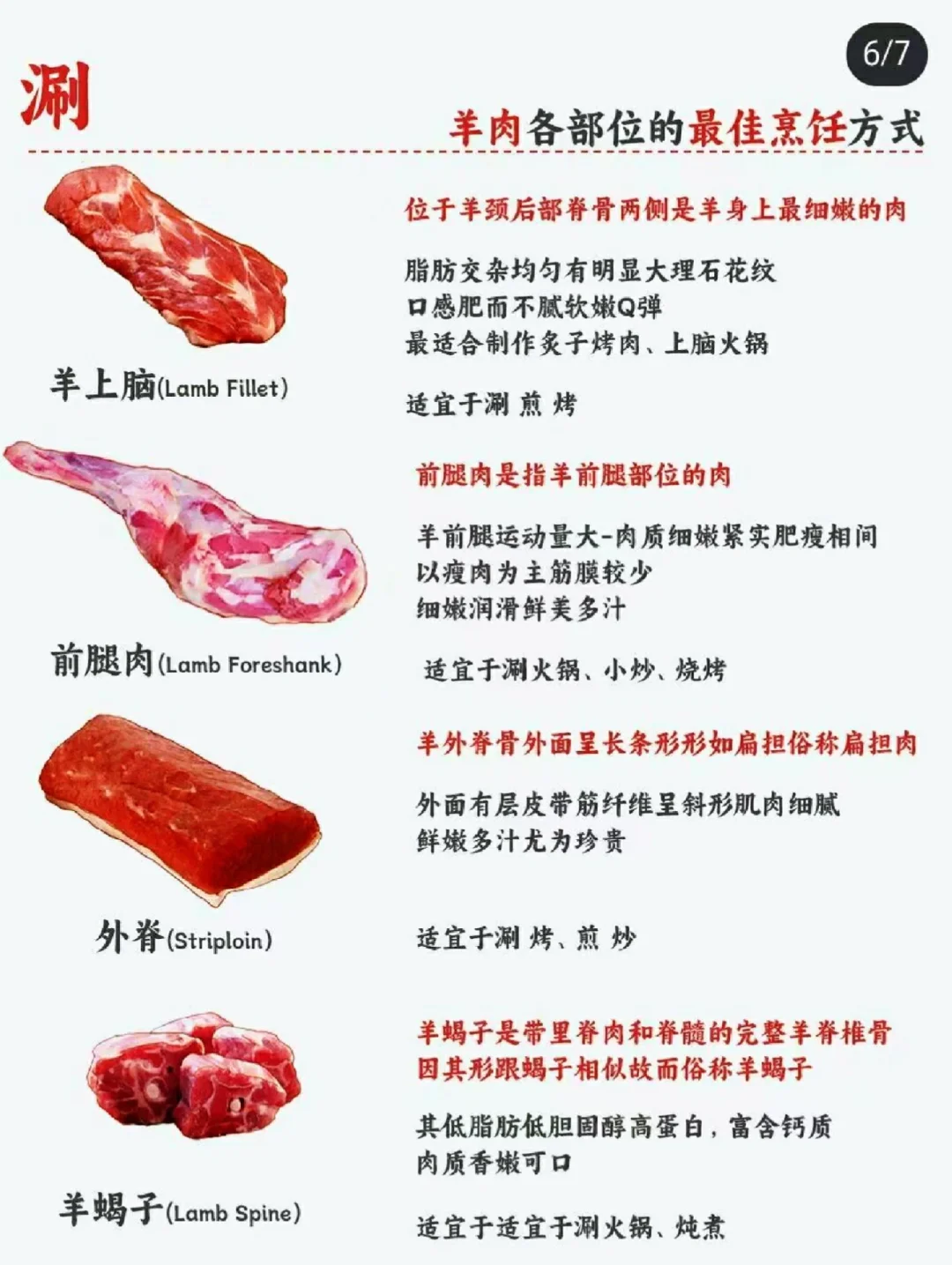 6/7

涮

羊肉各部位的最佳烹饪方式

羊上脑(Lamb Fillet)

位于羊颈后部脊骨两侧是羊身上最细嫩的肉

脂肪交杂均匀有明显大理石花纹
口感肥而不腻软嫩Q弹
最适合制作炙子烤肉、上脑火锅

适宜于涮 煎 烤

前腿肉(Lamb Foreshank)

前腿肉是指羊前腿部位的肉

羊前腿运动量大-肉质细嫩紧实肥瘦相间
以瘦肉为主筋膜较少
细嫩润滑鲜美多汁

适宜于涮火锅、小炒、烧烤

外脊(Striploin)

羊外脊骨外面呈长条形形如扁担俗称扁担肉

外面有层皮带筋纤维呈斜形肌肉细腻
鲜嫩多汁尤为珍贵

适宜于涮 烤、煎 炒

羊蝎子(Lamb Spine)

羊蝎子是带里脊肉和脊髓的完整羊脊椎骨
因其形跟蝎子相似故而俗称羊蝎子

其低脂肪低胆固醇高蛋白，富含钙质
肉质香嫩可口

适宜于适宜于涮火锅、炖煮